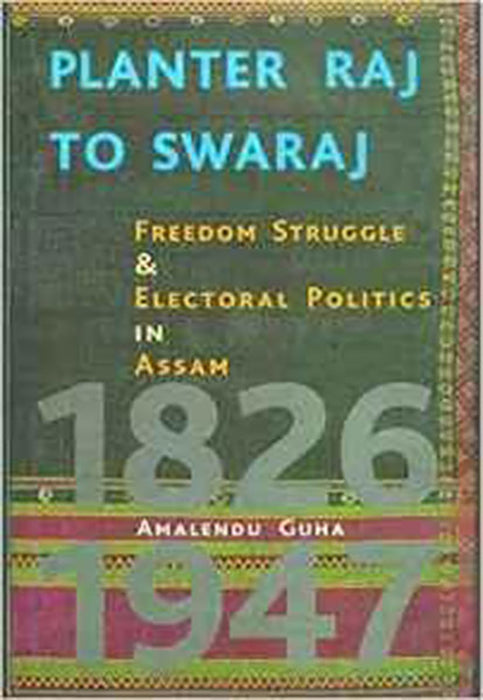 PLANTER RAJ TO SWARAJ

FREEDOM STRUGGLE & ELECTORAL POLITICS IN ASSAM

1826

AMALENDU GUHA

1947